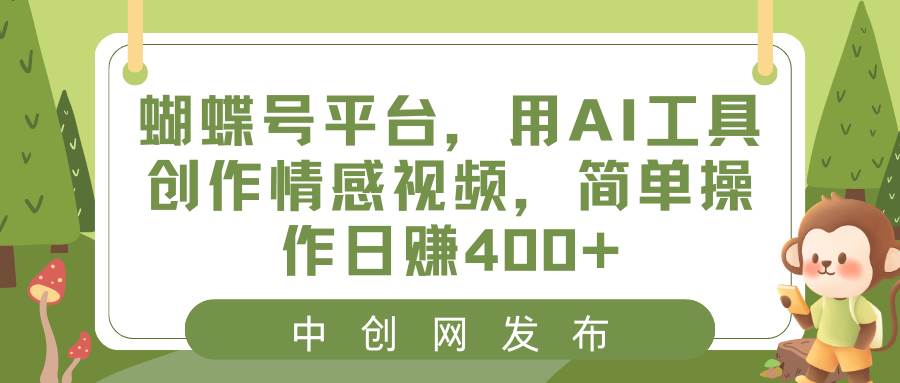 蝴蝶号平台，用AI工具创作情感视频，简单操作日赚400+

中创网发布